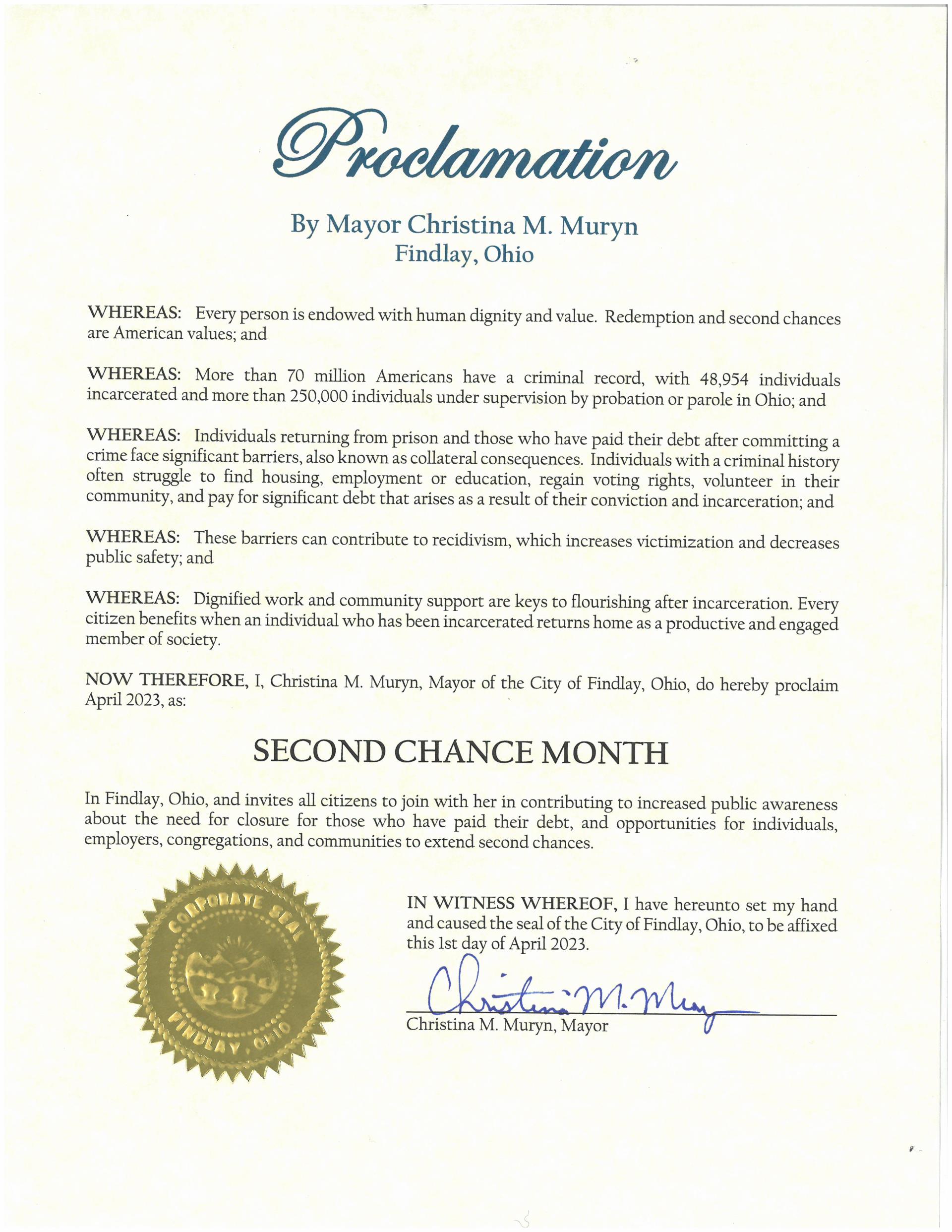 Proclamation

By Mayor Christina M. Muryn
Findlay, Ohio

WHEREAS: Every person is endowed with human dignity and value. Redemption and second chances are American values; and

WHEREAS: More than 70 million Americans have a criminal record, with 48,954 individuals incarcerated and more than 250,000 individuals under supervision by probation or parole in Ohio; and

WHEREAS: Individuals returning from prison and those who have paid their debt after committing a crime face significant barriers, also known as collateral consequences. Individuals with a criminal history often struggle to find housing, employment or education, regain voting rights, volunteer in their community, and pay for significant debt that arises as a result of their conviction and incarceration; and

WHEREAS: These barriers can contribute to recidivism, which increases victimization and decreases public safety; and

WHEREAS: Dignified work and community support are keys to flourishing after incarceration. Every citizen benefits when an individual who has been incarcerated returns home as a productive and engaged member of society.

NOW THEREFORE, I, Christina M. Muryn, Mayor of the City of Findlay, Ohio, do hereby proclaim April 2023, as:

SECOND CHANCE MONTH

In Findlay, Ohio, and invites all citizens to join with her in contributing to increased public awareness about the need for closure for those who have paid their debt, and opportunities for individuals, employers, congregations, and communities to extend second chances.

CORPORATE SEAL
FINDLAY, OHIO

IN WITNESS WHEREOF, I have hereunto set my hand and caused the seal of the City of Findlay, Ohio, to be affixed this 1st day of April 2023.

Christina M. Muryn

Christina M. Muryn, Mayor